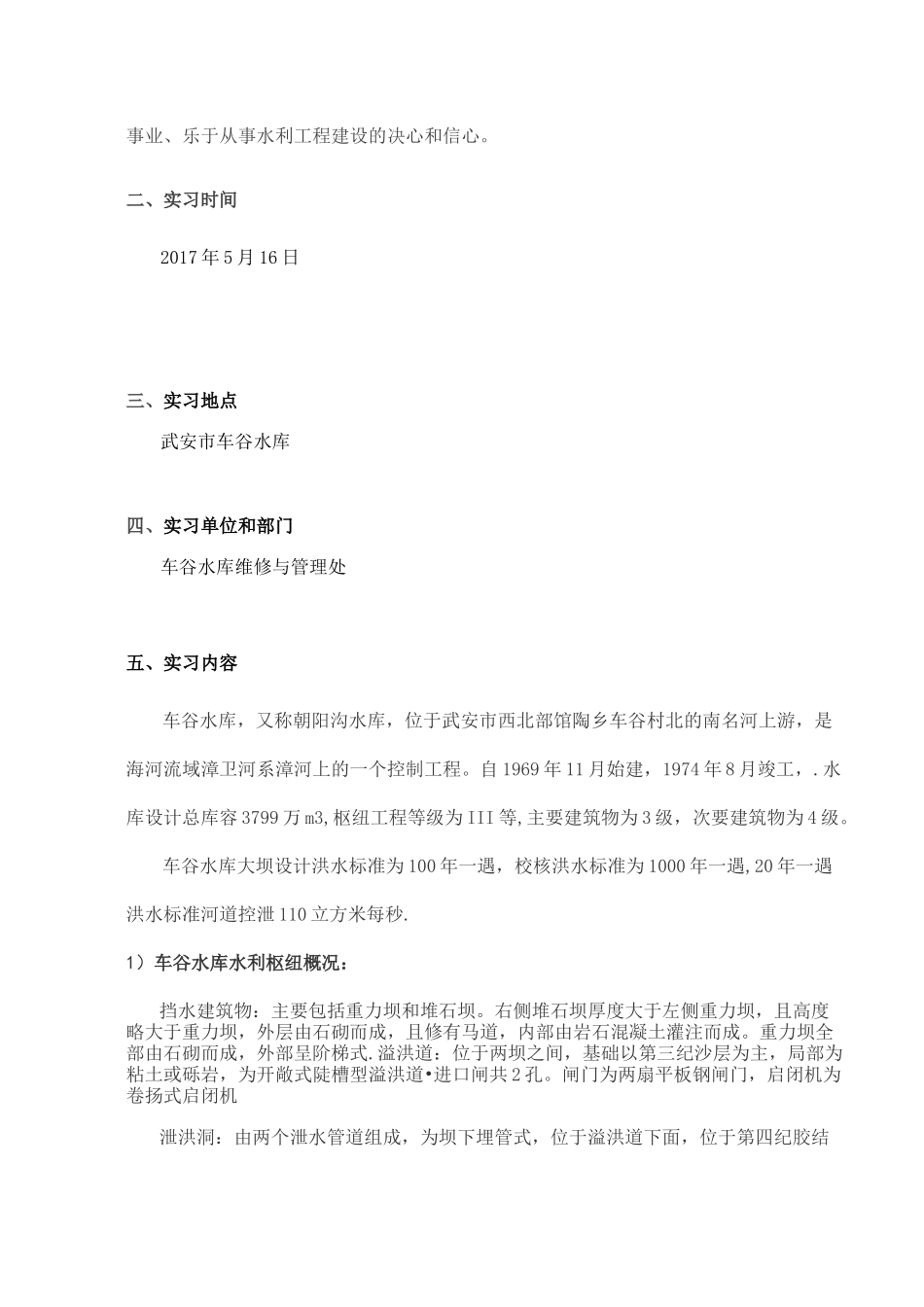 事业、乐于从事水利工程建设的决心和信心。

二、实习时间

2017年5月16日

三、实习地点

武安市车谷水库

四、实习单位和部门

车谷水库维修与管理处

五、实习内容

车谷水库，又称朝阳沟水库，位于武安市西北部馆陶乡车谷村北的南名河上游，是海河流域漳卫河系漳河上的一个控制工程。自1969年11月始建，1974年8月竣工，.水库设计总库容3799万m3,枢纽工程等级为III等,主要建筑物为3级，次要建筑物为4级。

车谷水库大坝设计洪水标准为100年一遇，校核洪水标准为1000年一遇,20年一遇洪水标准河道控泄110立方米每秒.

1）车谷水库水利枢纽概况：

挡水建筑物：主要包括重力坝和堆石坝。右侧堆石坝厚度大于左侧重力坝，且高度略大于重力坝，外层由石砌而成，且修有马道，内部由岩石混凝土灌注而成。重力坝全部由石砌而成，外部呈阶梯式.溢洪道：位于两坝之间，基础以第三纪沙层为主，局部为粘土或砾岩，为开敞式陡槽型溢洪道•进口闸共2孔。闸门为两扇平板钢闸门，启闭机为卷扬式启闭机

泄洪洞：由两个泄水管道组成，为坝下埋管式，位于溢洪道下面，位于第四纪胶结